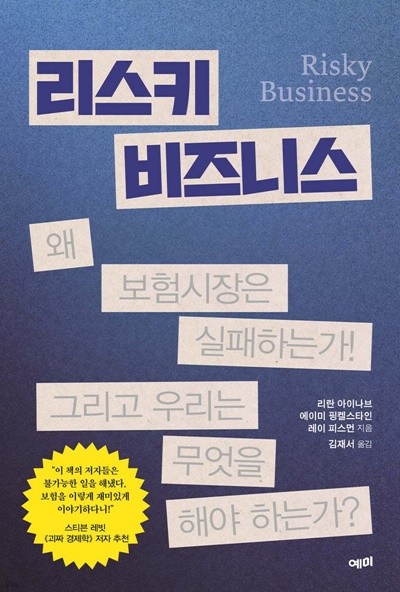 리스키 비즈니스

Risky Business

왜 보험시장은 실패하는가! 그리고 우리는 무엇을 해야 하는가?

리란 아이나브
에이미 핑켈스타인
레이 피스먼 지음
김재서 옮김

"이 책의 저자들은 불가능한 일을 해냈다. 보험을 이렇게 재미있게 이야기하다니!"
스티븐 레빗
《괴짜 경제학》 저자 추천

예미